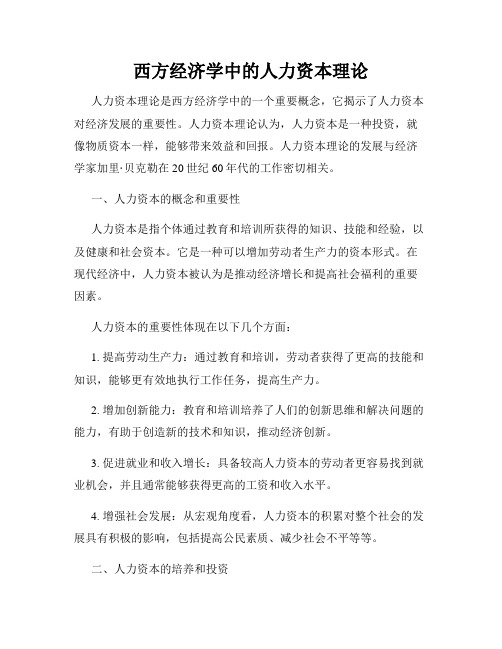 西方经济学中的人力资本理论

人力资本理论是西方经济学中的一个重要概念，它揭示了人力资本对经济发展的重要性。人力资本理论认为，人力资本是一种投资，就像物质资本一样，能够带来效益和回报。人力资本理论的发展与经济学家加里·贝克勒在20世纪60年代的工作密切相关。

一、人力资本的概念和重要性

人力资本是指个体通过教育和培训所获得的知识、技能和经验，以及健康和社会资本。它是一种可以增加劳动者生产力的资本形式。在现代经济中，人力资本被认为是推动经济增长和提高社会福利的重要因素。

人力资本的重要性体现在以下几个方面：

1. 提高劳动生产力：通过教育和培训，劳动者获得了更高的技能和知识，能够更有效地执行工作任务，提高生产力。

2. 增加创新能力：教育和培训培养了人们的创新思维和解决问题的能力，有助于创造新的技术和知识，推动经济创新。

3. 促进就业和收入增长：具备较高人力资本的劳动者更容易找到就业机会，并且通常能够获得更高的工资和收入水平。

4. 增强社会发展：从宏观角度看，人力资本的积累对整个社会的发展具有积极的影响，包括提高公民素质、减少社会不平等等。

二、人力资本的培养和投资